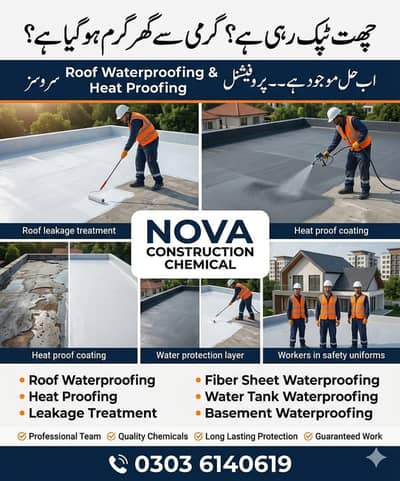 چھت ٹپک رہی ہے؟ گرمی سے گھر گرم ہو گیا ہے؟

اب حل موجود ہے۔۔ پروفیشنل Roof Waterproofing & Heat Proofing سروسز

Roof leakage treatment

Heat proof coating

NOVA
CONSTRUCTION
CHEMICAL

Heat proof coating

Water protection layer

Workers in safety uniforms

• Roof Waterproofing
• Heat Proofing
• Leakage Treatment

• Fiber Sheet Waterproofing
• Water Tank Waterproofing
• Basement Waterproofing

Professional Team Quality Chemicals Long Lasting Protection Guaranteed Work

0303 6140619